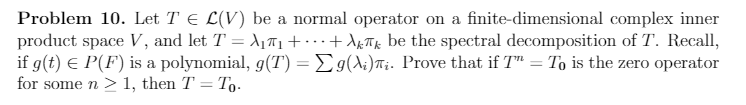 **Problem 10.** Let $T \in \mathcal{L}(V)$ be a normal operator on a finite-dimensional complex inner product space $V$, and let $T = \lambda_1\pi_1 + \cdots + \lambda_k\pi_k$ be the spectral decomposition of $T$. Recall, if $g(t) \in P(F)$ is a polynomial, $g(T) = \sum g(\lambda_i)\pi_i$. Prove that if $T^n = T_0$ is the zero operator for some $n \geq 1$, then $T = T_0$.